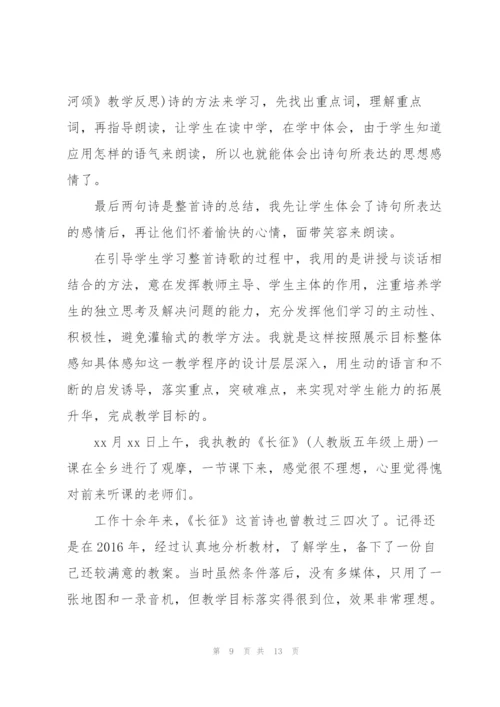 河颂》教学反思)诗的方法来学习，先找出重点词，理解重点词，再指导朗读，让学生在读中学，在学中体会，由于学生知道应用怎样的语气来朗读，所以也就能体会出诗句所表达的思想感情了。

最后两句诗是整首诗的总结，我先让学生体会了诗句所表达的感情后，再让他们怀着愉快的心情，面带笑容来朗读。

在引导学生学习整首诗歌的过程中，我用的是讲授与谈话相结合的方法，意在发挥教师主导、学生主体的作用，注重培养学生的独立思考及解决问题的能力，充分发挥他们学习的主动性、积极性，避免灌输式的教学方法。我就是这样按照展示目标整体感知具体感知这一教学程序的设计层层深入，用生动的语言和不断的启发诱导，落实重点，突破难点，来实现对学生能力的拓展升华，完成教学目标的。

xx 月 xx 日上午，我执教的《长征》(人教版五年级上册)一课在全乡进行了观摩，一节课下来，感觉很不理想，心里觉得愧对前来听课的老师们。

工作十余年来，《长征》这首诗也曾教过三四次了。记得还是在 2016 年，经过认真地分析教材，了解学生，备下了一份自己还较满意的教案。当时虽然条件落后，没有多媒体，只用了一张地图和一录音机，但教学目标落实得很到位，效果非常理想。

第 9 页 共 13 页